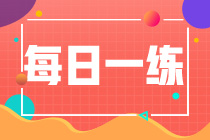 每日一练